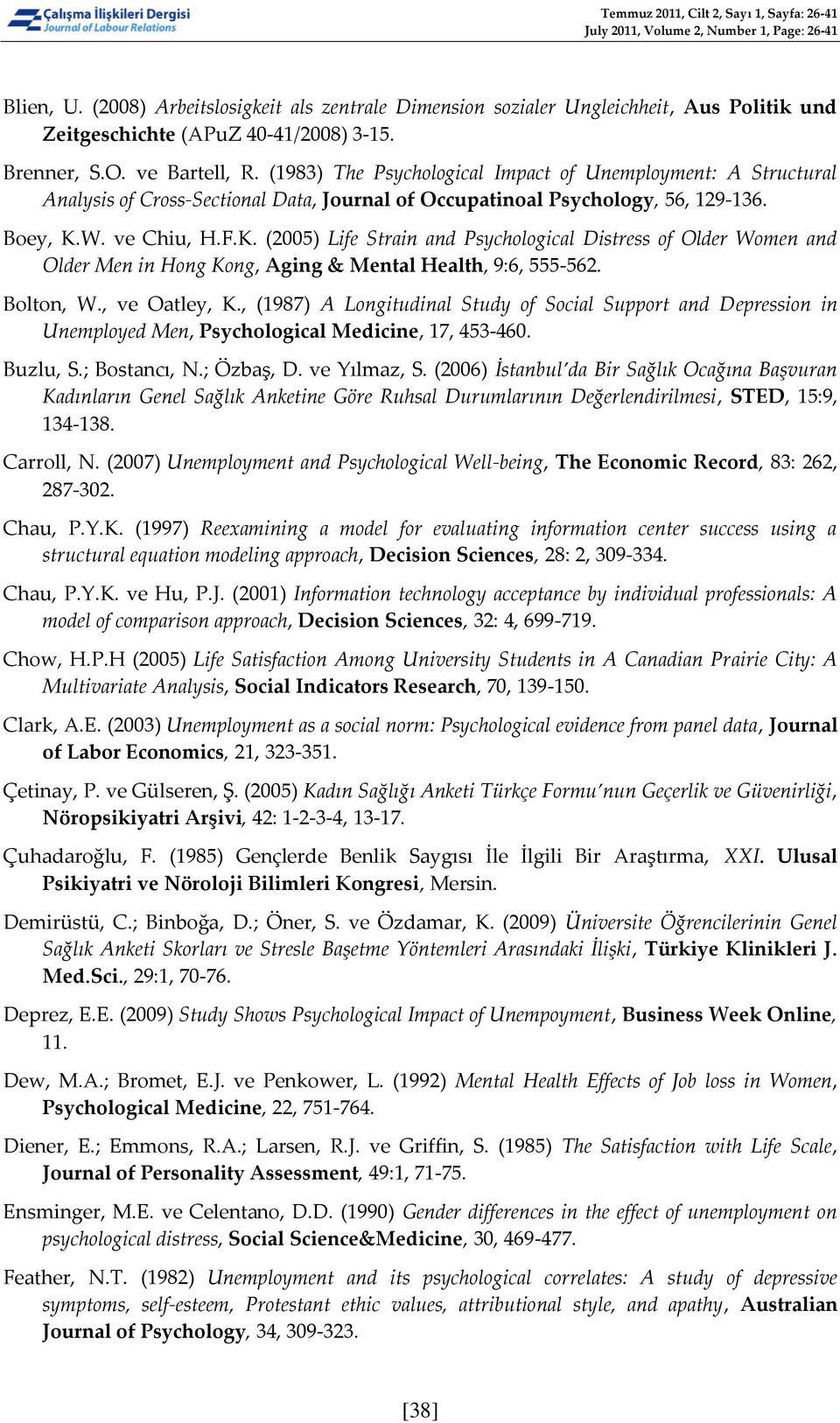 Çalışma İlişkileri Dergisi
Journal of Labour Relations

Temmuz 2011, Cilt 2, Sayı 1, Sayfa: 26-41
July 2011, Volume 2, Number 1, Page: 26-41

Blien, U. (2008) Arbeitslosigkeit als zentrale Dimension sozialer Ungleichheit, Aus Politik und Zeitgeschichte (APuZ 40-41/2008) 3-15.

Brenner, S.O. ve Bartell, R. (1983) The Psychological Impact of Unemployment: A Structural Analysis of Cross-Sectional Data, Journal of Occupatinoal Psychology, 56, 129-136.

Boey, K.W. ve Chiu, H.F.K. (2005) Life Strain and Psychological Distress of Older Women and Older Men in Hong Kong, Aging & Mental Health, 9:6, 555-562.

Bolton, W., ve Oatley, K., (1987) A Longitudinal Study of Social Support and Depression in Unemployed Men, Psychological Medicine, 17, 453-460.

Buzlu, S.; Bostancı, N.; Özbaş, D. ve Yılmaz, S. (2006) İstanbul'da Bir Sağlık Ocağına Başvuran Kadınların Genel Sağlık Anketine Göre Ruhsal Durumlarının Değerlendirilmesi, STED, 15:9, 134-138.

Carroll, N. (2007) Unemployment and Psychological Well-being, The Economic Record, 83: 262, 287-302.

Chau, P.Y.K. (1997) Reexamining a model for evaluating information center success using a structural equation modeling approach, Decision Sciences, 28: 2, 309-334.

Chau, P.Y.K. ve Hu, P.J. (2001) Information technology acceptance by individual professionals: A model of comparison approach, Decision Sciences, 32: 4, 699-719.

Chow, H.P.H (2005) Life Satisfaction Among University Students in A Canadian Prairie City: A Multivariate Analysis, Social Indicators Research, 70, 139-150.

Clark, A.E. (2003) Unemployment as a social norm: Psychological evidence from panel data, Journal of Labor Economics, 21, 323-351.

Çetinay, P. ve Gülseren, Ş. (2005) Kadın Sağlığı Anketi Türkçe Formu'nun Geçerlik ve Güvenirliği, Nöropsikiyatri Arşivi, 42: 1-2-3-4, 13-17.

Çuhadaroğlu, F. (1985) Gençlerde Benlik Saygısı İle İlgili Bir Araştırma, XXI. Ulusal Psikiyatri ve Nöroloji Bilimleri Kongresi, Mersin.

Demirüstü, C.; Binboğa, D.; Öner, S. ve Özdamar, K. (2009) Üniversite Öğrencilerinin Genel Sağlık Anketi Skorları ve Stresle Başetme Yöntemleri Arasındaki İlişki, Türkiye Klinikleri J. Med.Sci., 29:1, 70-76.

Deprez, E.E. (2009) Study Shows Psychological Impact of Unempoyment, Business Week Online, 11.

Dew, M.A.; Bromet, E.J. ve Penkower, L. (1992) Mental Health Effects of Job loss in Women, Psychological Medicine, 22, 751-764.

Diener, E.; Emmons, R.A.; Larsen, R.J. ve Griffin, S. (1985) The Satisfaction with Life Scale, Journal of Personality Assessment, 49:1, 71-75.

Ensminger, M.E. ve Celentano, D.D. (1990) Gender differences in the effect of unemployment on psychological distress, Social Science&Medicine, 30, 469-477.

Feather, N.T. (1982) Unemployment and its psychological correlates: A study of depressive symptoms, self-esteem, Protestant ethic values, attributional style, and apathy, Australian Journal of Psychology, 34, 309-323.

[38]